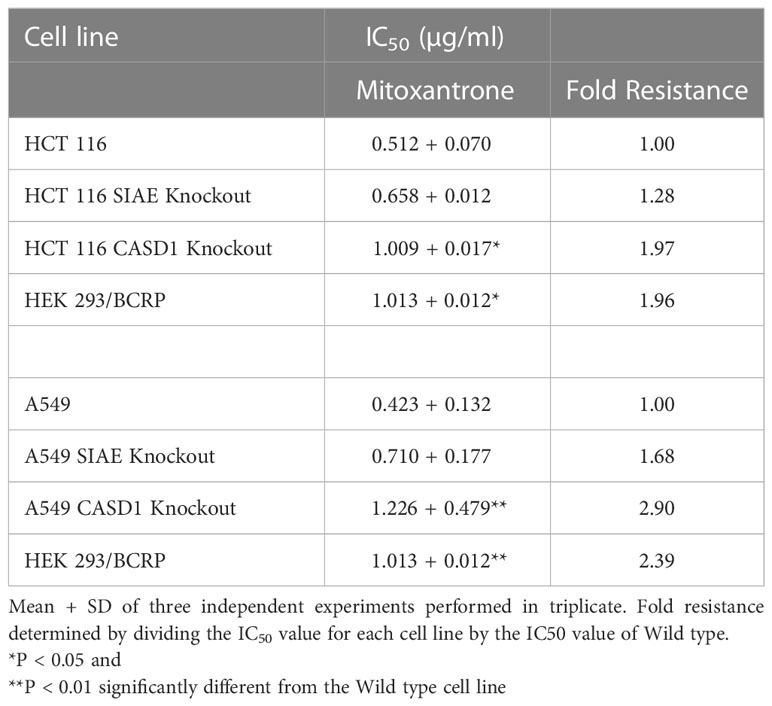 | Cell line | $IC_{50}$ (µg/ml) | |
|---|---|---|
| | Mitoxantrone | Fold Resistance |
| HCT 116 | 0.512 + 0.070 | 1.00 |
| HCT 116 SIAE Knockout | 0.658 + 0.012 | 1.28 |
| HCT 116 CASD1 Knockout | 1.009 + 0.017* | 1.97 |
| HEK 293/BCRP | 1.013 + 0.012* | 1.96 |
| | | |
| A549 | 0.423 + 0.132 | 1.00 |
| A549 SIAE Knockout | 0.710 + 0.177 | 1.68 |
| A549 CASD1 Knockout | 1.226 + 0.479** | 2.90 |
| HEK 293/BCRP | 1.013 + 0.012** | 2.39 |

Mean + SD of three independent experiments performed in triplicate. Fold resistance determined by dividing the $IC_{50}$ value for each cell line by the IC50 value of Wild type.
*P < 0.05 and
**P < 0.01 significantly different from the Wild type cell line